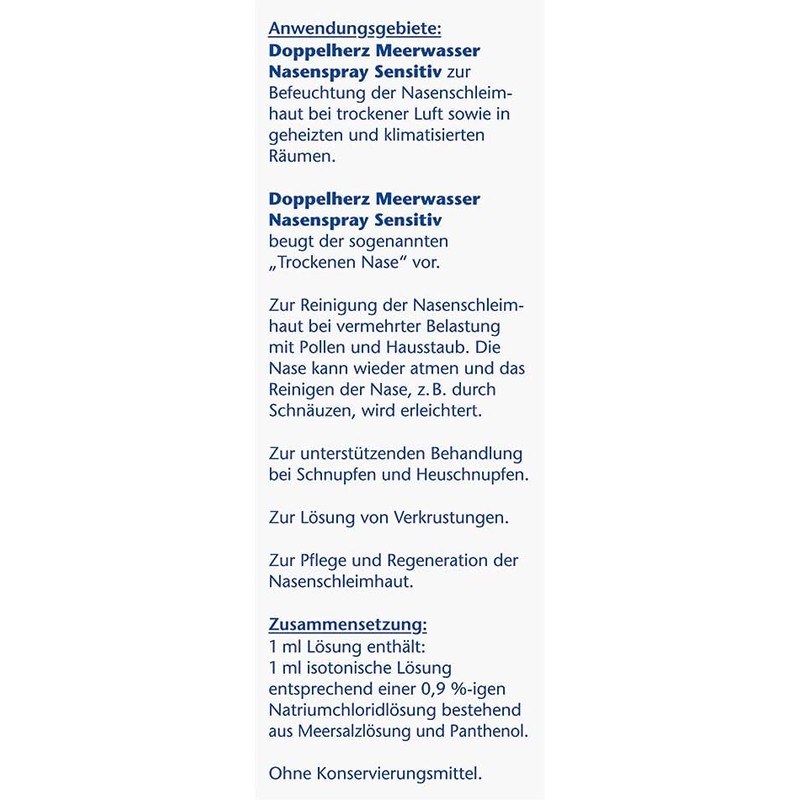 Anwendungsgebiete:
Doppelherz Meerwasser Nasenspray Sensitiv zur Befeuchtung der Nasenschleimhaut bei trockener Luft sowie in geheizten und klimatisierten Räumen.

Doppelherz Meerwasser Nasenspray Sensitiv beugt der sogenannten „Trockenen Nase“ vor.

Zur Reinigung der Nasenschleimhaut bei vermehrter Belastung mit Pollen und Hausstaub. Die Nase kann wieder atmen und das Reinigen der Nase, z. B. durch Schnäuzen, wird erleichtert.

Zur unterstützenden Behandlung bei Schnupfen und Heuschnupfen.

Zur Lösung von Verkrustungen.

Zur Pflege und Regeneration der Nasenschleimhaut.

Zusammensetzung:
1 ml Lösung enthält:
1 ml isotonische Lösung entsprechend einer 0,9 %-igen Natriumchloridlösung bestehend aus Meersalzlösung und Panthenol.

Ohne Konservierungsmittel.